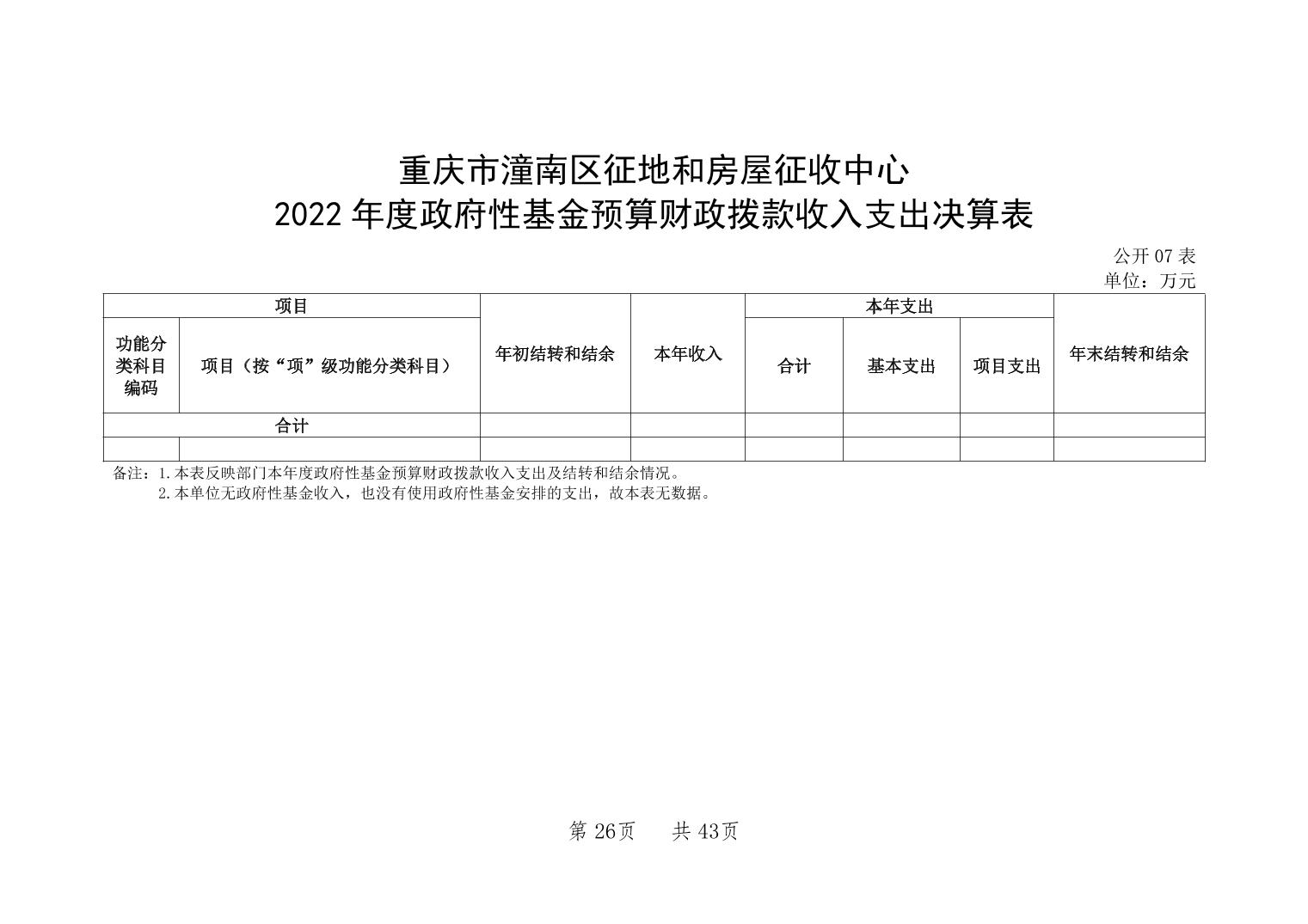 重庆市潼南区征地和房屋征收中心
2022 年度政府性基金预算财政拨款收入支出决算表

公开 07 表
单位：万元

| 项目 | | 年初结转和结余 | 本年收入 | 本年支出 | | | 年末结转和结余 |
|---|---|---|---|---|---|---|---|
| 功能分类科目编码 | 项目（按“项”级功能分类科目） | | | 合计 | 基本支出 | 项目支出 | |
| 合计 | | | | | | | |
| | | | | | | | |

备注：1.本表反映部门本年度政府性基金预算财政拨款收入支出及结转和结余情况。
2.本单位无政府性基金收入，也没有使用政府性基金安排的支出，故本表无数据。

第 26页　　共 43页